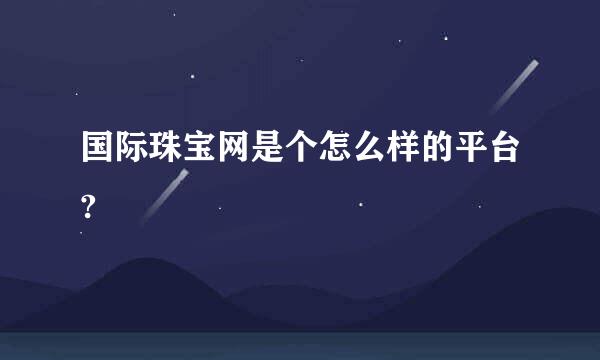 国际珠宝网是个怎么样的平台?